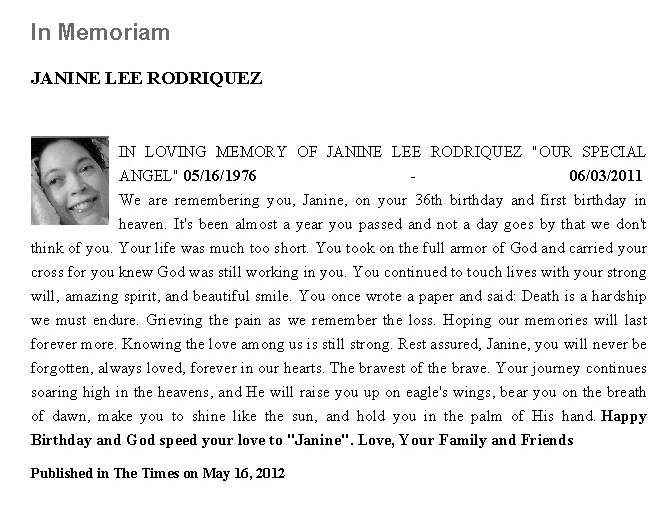 In Memoriam

JANINE LEE RODRIQUEZ

IN LOVING MEMORY OF JANINE LEE RODRIQUEZ "OUR SPECIAL ANGEL" 05/16/1976 - 06/03/2011 We are remembering you, Janine, on your 36th birthday and first birthday in heaven. It's been almost a year you passed and not a day goes by that we don't think of you. Your life was much too short. You took on the full armor of God and carried your cross for you knew God was still working in you. You continued to touch lives with your strong will, amazing spirit, and beautiful smile. You once wrote a paper and said: Death is a hardship we must endure. Grieving the pain as we remember the loss. Hoping our memories will last forever more. Knowing the love among us is still strong. Rest assured, Janine, you will never be forgotten, always loved, forever in our hearts. The bravest of the brave. Your journey continues soaring high in the heavens, and He will raise you up on eagle's wings, bear you on the breath of dawn, make you to shine like the sun, and hold you in the palm of His hand. Happy Birthday and God speed your love to "Janine". Love, Your Family and Friends

Published in The Times on May 16, 2012